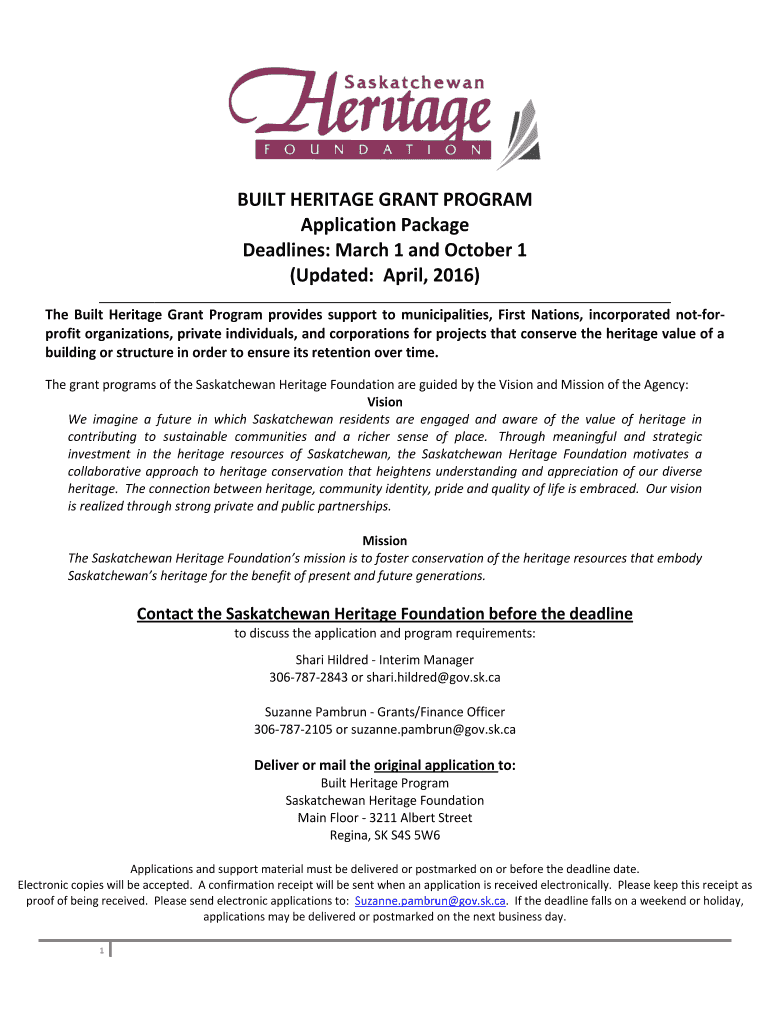 Saskatchewan
Heritage
FOUNDATION

BUILT HERITAGE GRANT PROGRAM
Application Package
Deadlines: March 1 and October 1
(Updated: April, 2016)

The Built Heritage Grant Program provides support to municipalities, First Nations, incorporated not-for-profit organizations, private individuals, and corporations for projects that conserve the heritage value of a building or structure in order to ensure its retention over time.

The grant programs of the Saskatchewan Heritage Foundation are guided by the Vision and Mission of the Agency:

Vision
We imagine a future in which Saskatchewan residents are engaged and aware of the value of heritage in contributing to sustainable communities and a richer sense of place. Through meaningful and strategic investment in the heritage resources of Saskatchewan, the Saskatchewan Heritage Foundation motivates a collaborative approach to heritage conservation that heightens understanding and appreciation of our diverse heritage. The connection between heritage, community identity, pride and quality of life is embraced. Our vision is realized through strong private and public partnerships.

Mission
The Saskatchewan Heritage Foundation's mission is to foster conservation of the heritage resources that embody Saskatchewan's heritage for the benefit of present and future generations.

Contact the Saskatchewan Heritage Foundation before the deadline
to discuss the application and program requirements:

Shari Hildred - Interim Manager
306-787-2843 or shari.hildred@gov.sk.ca

Suzanne Pambrun - Grants/Finance Officer
306-787-2105 or suzanne.pambrun@gov.sk.ca

Deliver or mail the original application to:
Built Heritage Program
Saskatchewan Heritage Foundation
Main Floor - 3211 Albert Street
Regina, SK S4S 5W6

Applications and support material must be delivered or postmarked on or before the deadline date. Electronic copies will be accepted. A confirmation receipt will be sent when an application is received electronically. Please keep this receipt as proof of being received. Please send electronic applications to: Suzanne.pambrun@gov.sk.ca. If the deadline falls on a weekend or holiday, applications may be delivered or postmarked on the next business day.

1